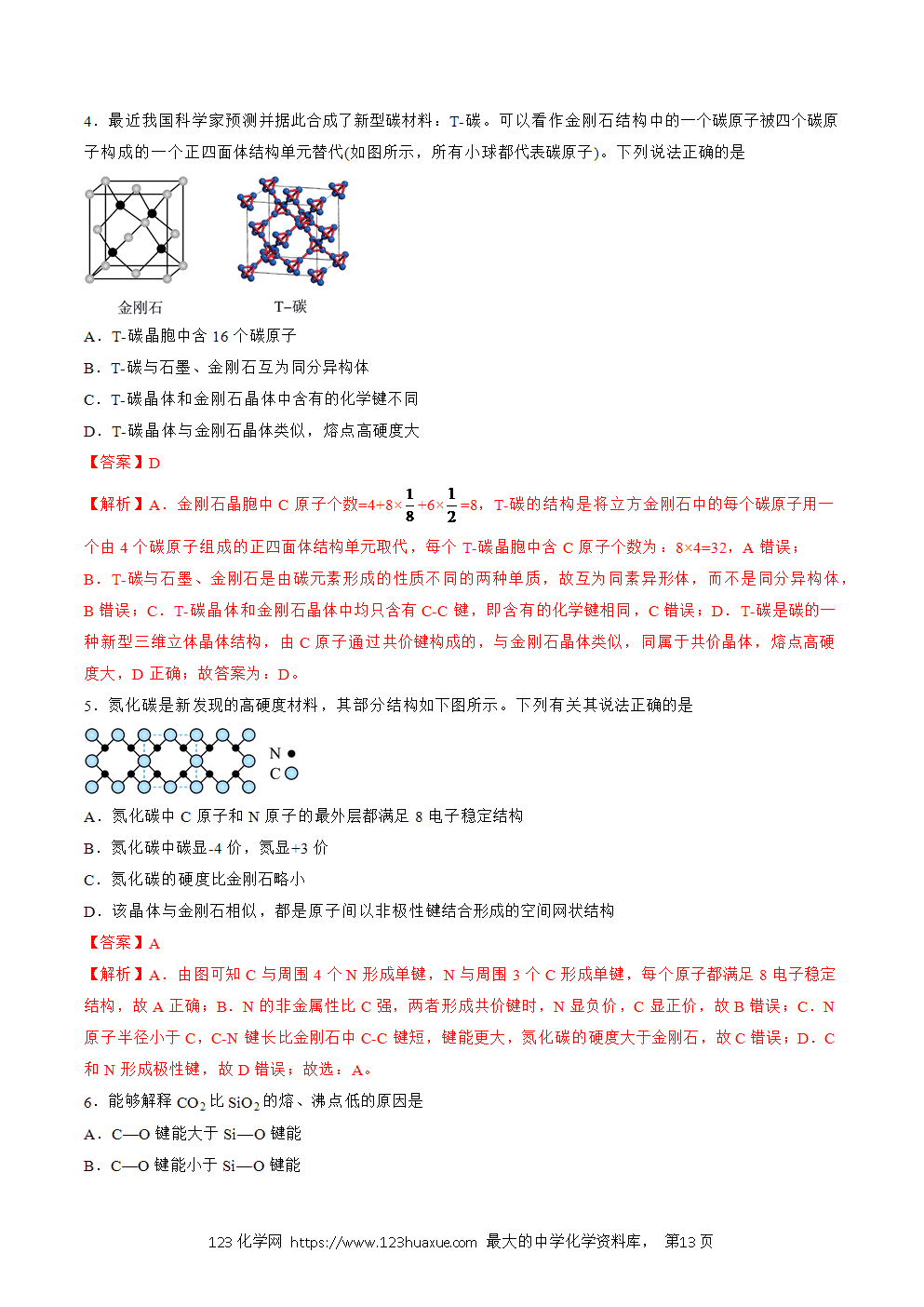 4．最近我国科学家预测并据此合成了新型碳材料：T-碳。可以看作金刚石结构中的一个碳原子被四个碳原子构成的一个正四面体结构单元替代(如图所示，所有小球都代表碳原子)。下列说法正确的是

金刚石　　T–碳

A．T-碳晶胞中含 16 个碳原子

B．T-碳与石墨、金刚石互为同分异构体

C．T-碳晶体和金刚石晶体中含有的化学键不同

D．T-碳晶体与金刚石晶体类似，熔点高硬度大

【答案】D

【解析】A．金刚石晶胞中 C 原子个数=4+8×$\frac{1}{8}$+6×$\frac{1}{2}$=8，T-碳的结构是将立方金刚石中的每个碳原子用一个由 4 个碳原子组成的正四面体结构单元取代，每个 T-碳晶胞中含 C 原子个数为：8×4=32，A 错误；B．T-碳与石墨、金刚石是由碳元素形成的性质不同的两种单质，故互为同素异形体，而不是同分异构体，B 错误；C．T-碳晶体和金刚石晶体中均只含有 C-C 键，即含有的化学键相同，C 错误；D．T-碳是碳的一种新型三维立体晶体结构，由 C 原子通过共价键构成的，与金刚石晶体类似，同属于共价晶体，熔点高硬度大，D 正确；故答案为：D。

5．氮化碳是新发现的高硬度材料，其部分结构如下图所示。下列有关其说法正确的是

N
C

A．氮化碳中 C 原子和 N 原子的最外层都满足 8 电子稳定结构

B．氮化碳中碳显-4 价，氮显+3 价

C．氮化碳的硬度比金刚石略小

D．该晶体与金刚石相似，都是原子间以非极性键结合形成的空间网状结构

【答案】A

【解析】A．由图可知 C 与周围 4 个 N 形成单键，N 与周围 3 个 C 形成单键，每个原子都满足 8 电子稳定结构，故 A 正确；B．N 的非金属性比 C 强，两者形成共价键时，N 显负价，C 显正价，故 B 错误；C．N 原子半径小于 C，C-N 键长比金刚石中 C-C 键短，键能更大，氮化碳的硬度大于金刚石，故 C 错误；D．C 和 N 形成极性键，故 D 错误；故选：A。

6．能够解释 $CO_2$ 比 $SiO_2$ 的熔、沸点低的原因是

A．C—O 键能大于 Si—O 键能

B．C—O 键能小于 Si—O 键能

123 化学网 https://www.123huaxue.com 最大的中学化学资料库， 第13 页